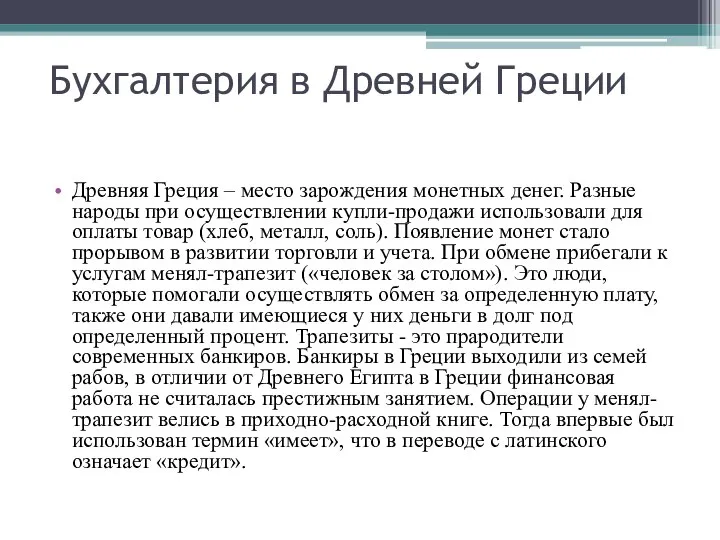 Бухгалтерия в Древней Греции

• Древняя Греция – место зарождения монетных денег. Разные народы при осуществлении купли-продажи использовали для оплаты товар (хлеб, металл, соль). Появление монет стало прорывом в развитии торговли и учета. При обмене прибегали к услугам менял-трапезит («человек за столом»). Это люди, которые помогали осуществлять обмен за определенную плату, также они давали имеющиеся у них деньги в долг под определенный процент. Трапезиты - это прародители современных банкиров. Банкиры в Греции выходили из семей рабов, в отличии от Древнего Египта в Греции финансовая работа не считалась престижным занятием. Операции у менял-трапезит велись в приходно-расходной книге. Тогда впервые был использован термин «имеет», что в переводе с латинского означает «кредит».